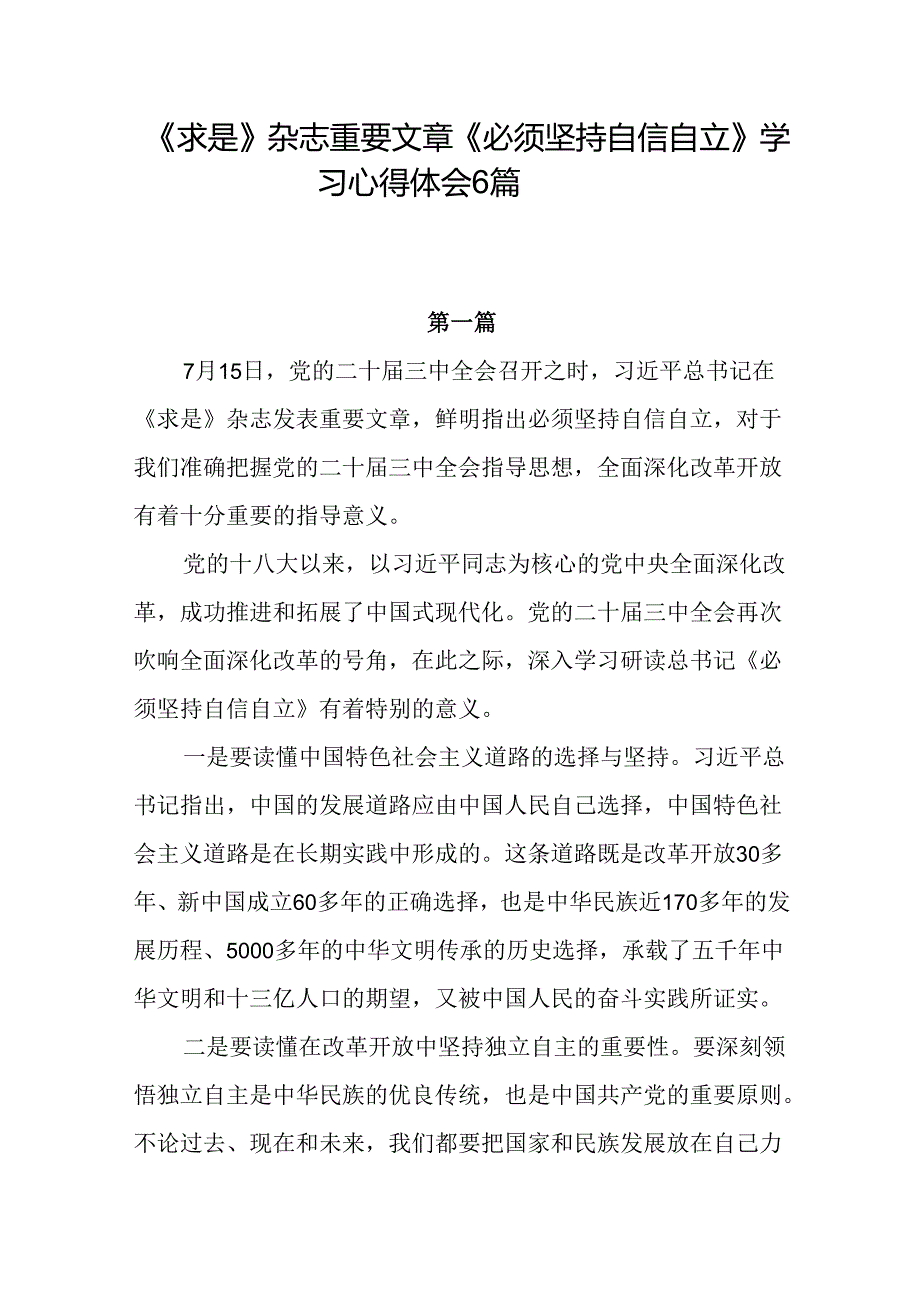 《求是》杂志重要文章《必须坚持自信自立》学习心得体会6篇

第一篇

7月15日，党的二十届三中全会召开之时，习近平总书记在《求是》杂志发表重要文章，鲜明指出必须坚持自信自立，对于我们准确把握党的二十届三中全会指导思想，全面深化改革开放有着十分重要的指导意义。

党的十八大以来，以习近平同志为核心的党中央全面深化改革，成功推进和拓展了中国式现代化。党的二十届三中全会再次吹响全面深化改革的号角，在此之际，深入学习研读总书记《必须坚持自信自立》有着特别的意义。

一是要读懂中国特色社会主义道路的选择与坚持。习近平总书记指出，中国的发展道路应由中国人民自己选择，中国特色社会主义道路是在长期实践中形成的。这条道路既是改革开放30多年、新中国成立60多年的正确选择，也是中华民族近170多年的发展历程、5000多年的中华文明传承的历史选择，承载了五千年中华文明和十三亿人口的期望，又被中国人民的奋斗实践所证实。

二是要读懂在改革开放中坚持独立自主的重要性。要深刻领悟独立自主是中华民族的优良传统，也是中国共产党的重要原则。不论过去、现在和未来，我们都要把国家和民族发展放在自己力